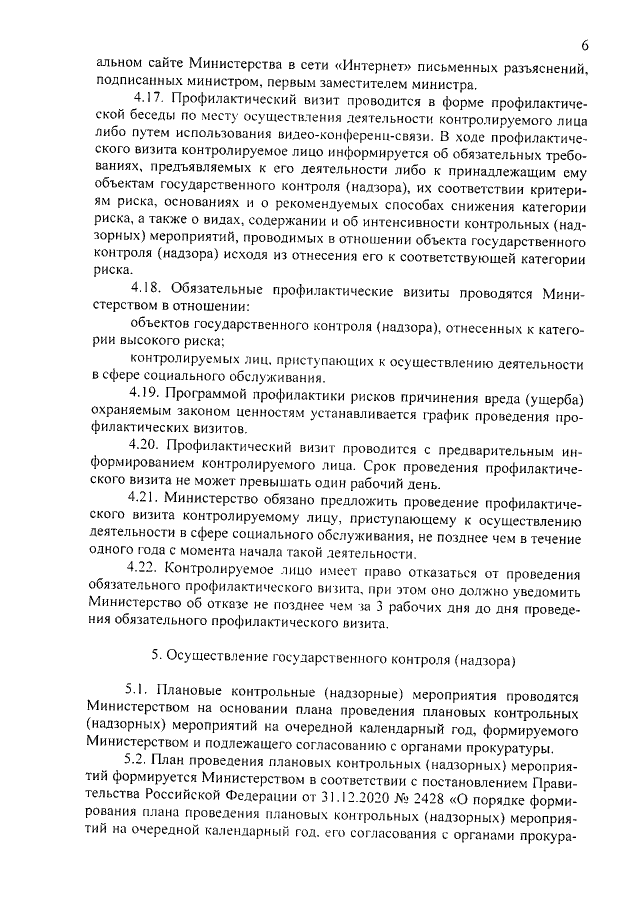 6

альном сайте Министерства в сети «Интернет» письменных разъяснений, подписанных министром, первым заместителем министра.

4.17. Профилактический визит проводится в форме профилактической беседы по месту осуществления деятельности контролируемого лица либо путем использования видео-конференц-связи. В ходе профилактического визита контролируемое лицо информируется об обязательных требованиях, предъявляемых к его деятельности либо к принадлежащим ему объектам государственного контроля (надзора), их соответствии критериям риска, основаниях и о рекомендуемых способах снижения категории риска, а также о видах, содержании и об интенсивности контрольных (надзорных) мероприятий, проводимых в отношении объекта государственного контроля (надзора) исходя из отнесения его к соответствующей категории риска.

4.18. Обязательные профилактические визиты проводятся Министерством в отношении:

объектов государственного контроля (надзора), отнесенных к категории высокого риска;

контролируемых лиц, приступающих к осуществлению деятельности в сфере социального обслуживания.

4.19. Программой профилактики рисков причинения вреда (ущерба) охраняемым законом ценностям устанавливается график проведения профилактических визитов.

4.20. Профилактический визит проводится с предварительным информированием контролируемого лица. Срок проведения профилактического визита не может превышать один рабочий день.

4.21. Министерство обязано предложить проведение профилактического визита контролируемому лицу, приступающему к осуществлению деятельности в сфере социального обслуживания, не позднее чем в течение одного года с момента начала такой деятельности.

4.22. Контролируемое лицо имеет право отказаться от проведения обязательного профилактического визита, при этом оно должно уведомить Министерство об отказе не позднее чем за 3 рабочих дня до дня проведения обязательного профилактического визита.

5. Осуществление государственного контроля (надзора)

5.1. Плановые контрольные (надзорные) мероприятия проводятся Министерством на основании плана проведения плановых контрольных (надзорных) мероприятий на очередной календарный год, формируемого Министерством и подлежащего согласованию с органами прокуратуры.

5.2. План проведения плановых контрольных (надзорных) мероприятий формируется Министерством в соответствии с постановлением Правительства Российской Федерации от 31.12.2020 № 2428 «О порядке формирования плана проведения плановых контрольных (надзорных) мероприятий на очередной календарный год, его согласования с органами прокура-